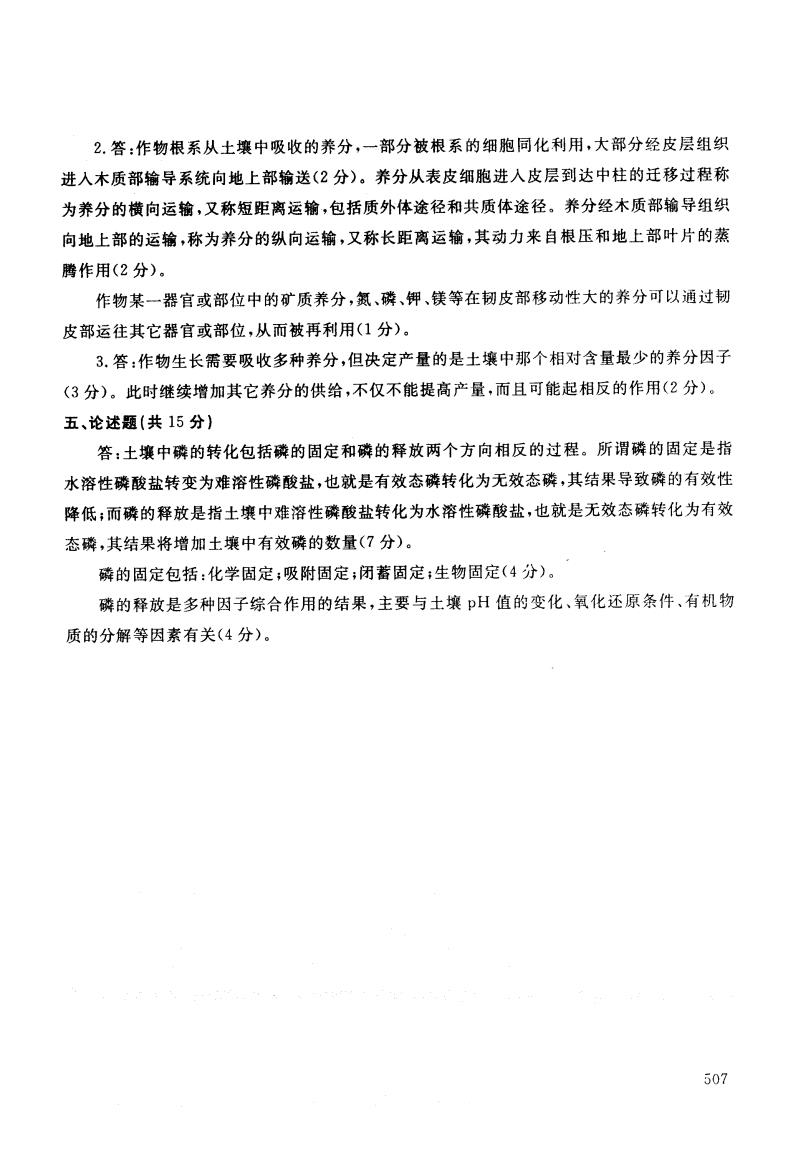 2.答:作物根系从土壤中吸收的养分,一部分被根系的细胞同化利用,大部分经皮层组织进入木质部输导系统向地上部输送(2分)。养分从表皮细胞进入皮层到达中柱的迁移过程称为养分的横向运输,又称短距离运输,包括质外体途径和共质体途径。养分经木质部输导组织向地上部的运输,称为养分的纵向运输,又称长距离运输,其动力来自根压和地上部叶片的蒸腾作用(2分)。

作物某一器官或部位中的矿质养分,氮、磷、钾、镁等在韧皮部移动性大的养分可以通过韧皮部运往其它器官或部位,从而被再利用(1分)。

3.答:作物生长需要吸收多种养分,但决定产量的是土壤中那个相对含量最少的养分因子(3分)。此时继续增加其它养分的供给,不仅不能提高产量,而且可能起相反的作用(2分)。

五、论述题(共15分)

答:土壤中磷的转化包括磷的固定和磷的释放两个方向相反的过程。所谓磷的固定是指水溶性磷酸盐转变为难溶性磷酸盐,也就是有效态磷转化为无效态磷,其结果导致磷的有效性降低;而磷的释放是指土壤中难溶性磷酸盐转化为水溶性磷酸盐,也就是无效态磷转化为有效态磷,其结果将增加土壤中有效磷的数量(7分)。

磷的固定包括:化学固定;吸附固定;闭蓄固定;生物固定(4分)。

磷的释放是多种因子综合作用的结果,主要与土壤pH值的变化、氧化还原条件、有机物质的分解等因素有关(4分)。

507